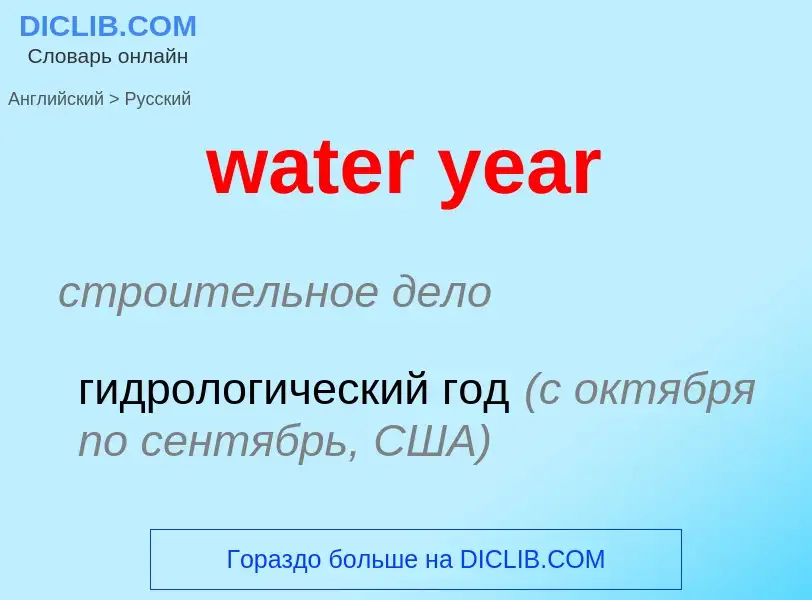 DICLIB.COM
Словарь онлайн

Английский > Русский

water year

строительное дело

гидрологический год (с октября по сентябрь, США)

Гораздо больше на DICLIB.COM